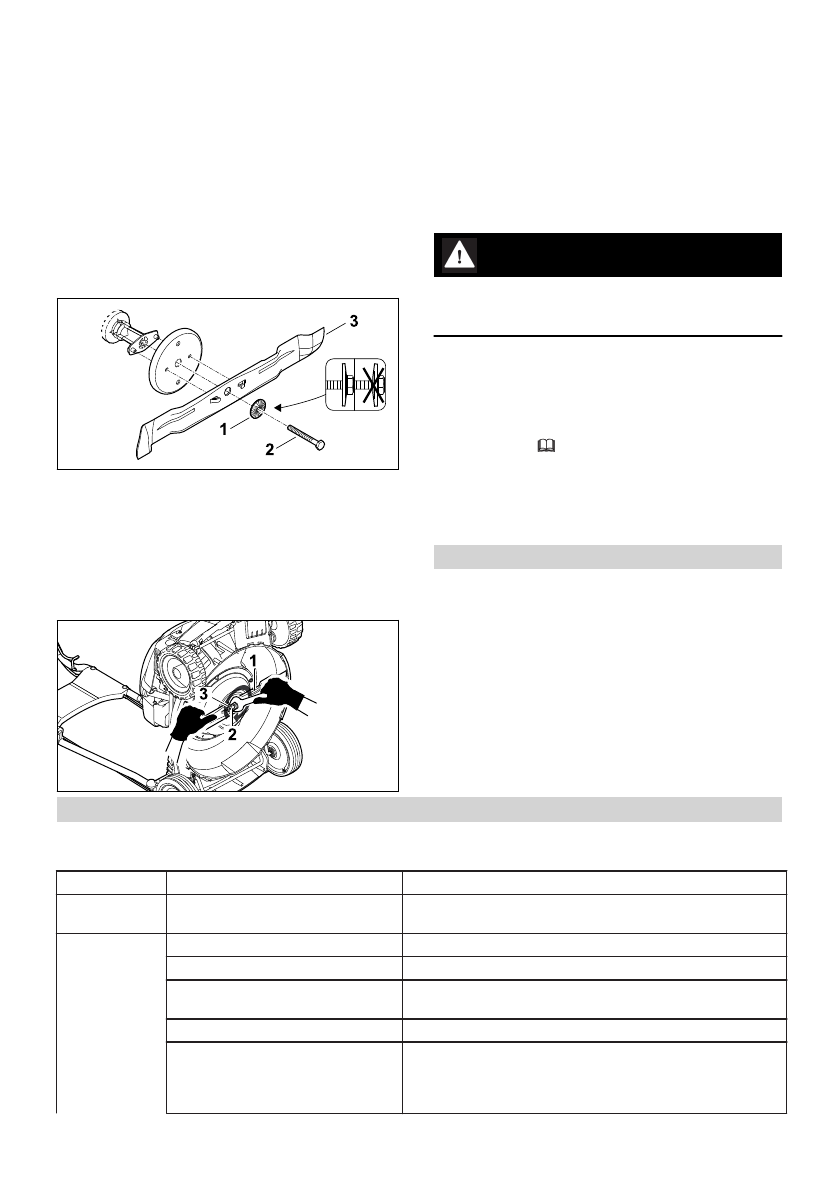 3

1

2

1

3

2